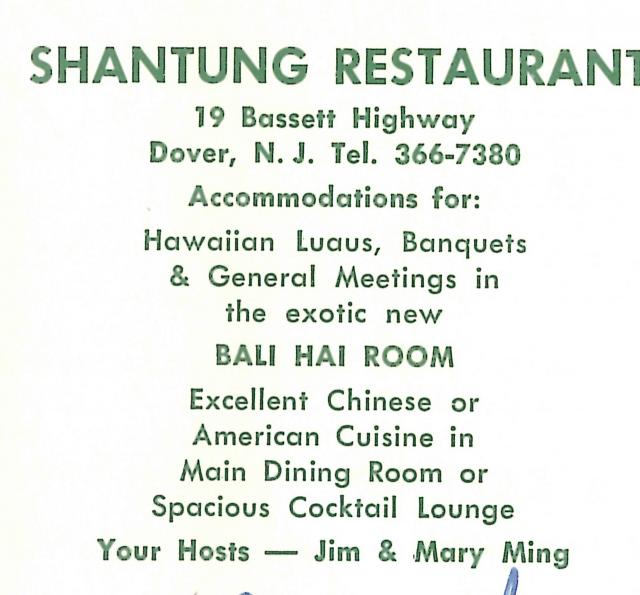 SHANTUNG RESTAURANT

19 Bassett Highway
Dover, N. J. Tel. 366-7380

Accommodations for:

Hawaiian Luaus, Banquets & General Meetings in the exotic new

BALI HAI ROOM

Excellent Chinese or American Cuisine in Main Dining Room or Spacious Cocktail Lounge

Your Hosts — Jim & Mary Ming